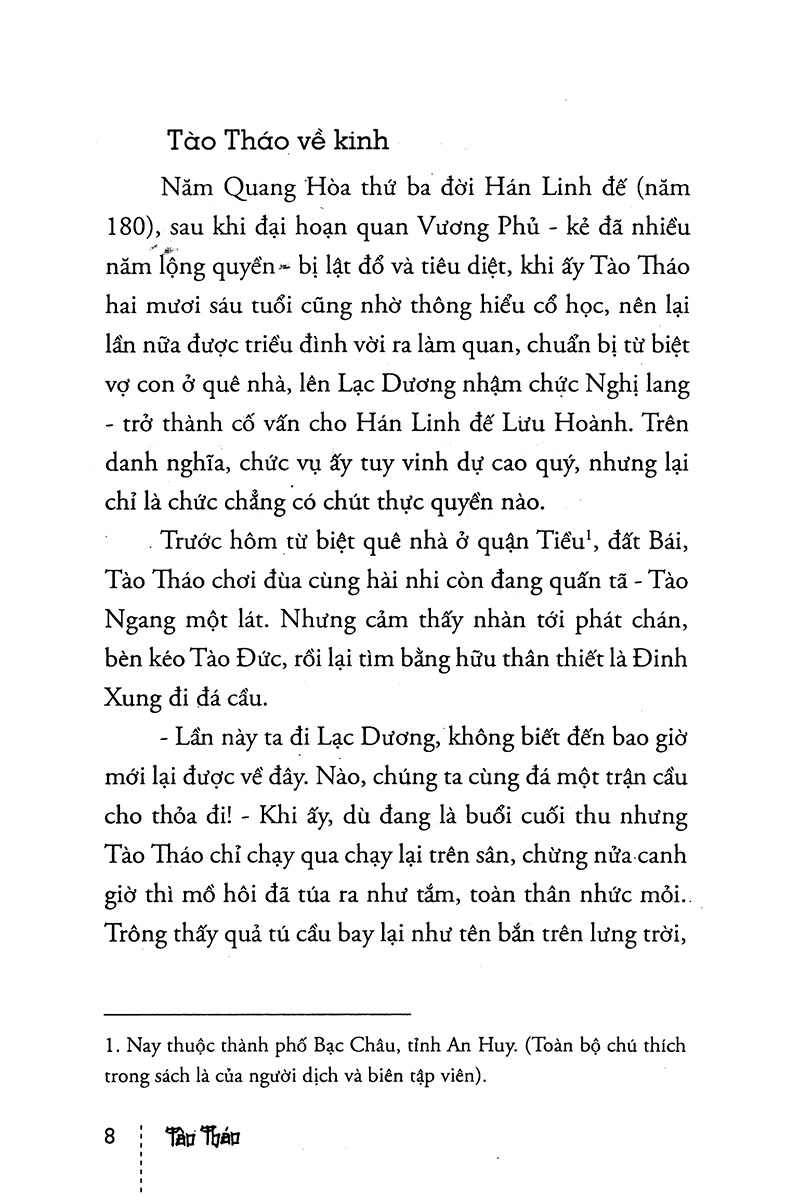 Tào Tháo về kinh

Năm Quang Hòa thứ ba đời Hán Linh đế (năm 180), sau khi đại hoạn quan Vương Phủ - kẻ đã nhiều năm lộng quyền - bị lật đổ và tiêu diệt, khi ấy Tào Tháo hai mươi sáu tuổi cũng nhờ thông hiểu cổ học, nên lại lần nữa được triều đình vời ra làm quan, chuẩn bị từ biệt vợ con ở quê nhà, lên Lạc Dương nhậm chức Nghị lang - trở thành cố vấn cho Hán Linh đế Lưu Hoành. Trên danh nghĩa, chức vụ ấy tuy vinh dự cao quý, nhưng lại chỉ là chức chẳng có chút thực quyền nào.

Trước hôm từ biệt quê nhà ở quận Tiều$^{1}$, đất Bái, Tào Tháo chơi đùa cùng hài nhi còn đang quấn tã - Tào Ngang một lát. Nhưng cảm thấy nhàn tới phát chán, bèn kéo Tào Đức, rồi lại tìm bằng hữu thân thiết là Đinh Xung đi đá cầu.

- Lần này ta đi Lạc Dương, không biết đến bao giờ mới lại được về đây. Nào, chúng ta cùng đá một trận cầu cho thỏa đi! - Khi ấy, dù đang là buổi cuối thu nhưng Tào Tháo chỉ chạy qua chạy lại trên sân, chừng nửa canh giờ thì mồ hôi đã túa ra như tắm, toàn thân nhức mỏi. Trông thấy quả tú cầu bay lại như tên bắn trên lưng trời,

1. Nay thuộc thành phố Bạc Châu, tỉnh An Huy. (Toàn bộ chú thích trong sách là của người dịch và biên tập viên).

8 Tào Tháo